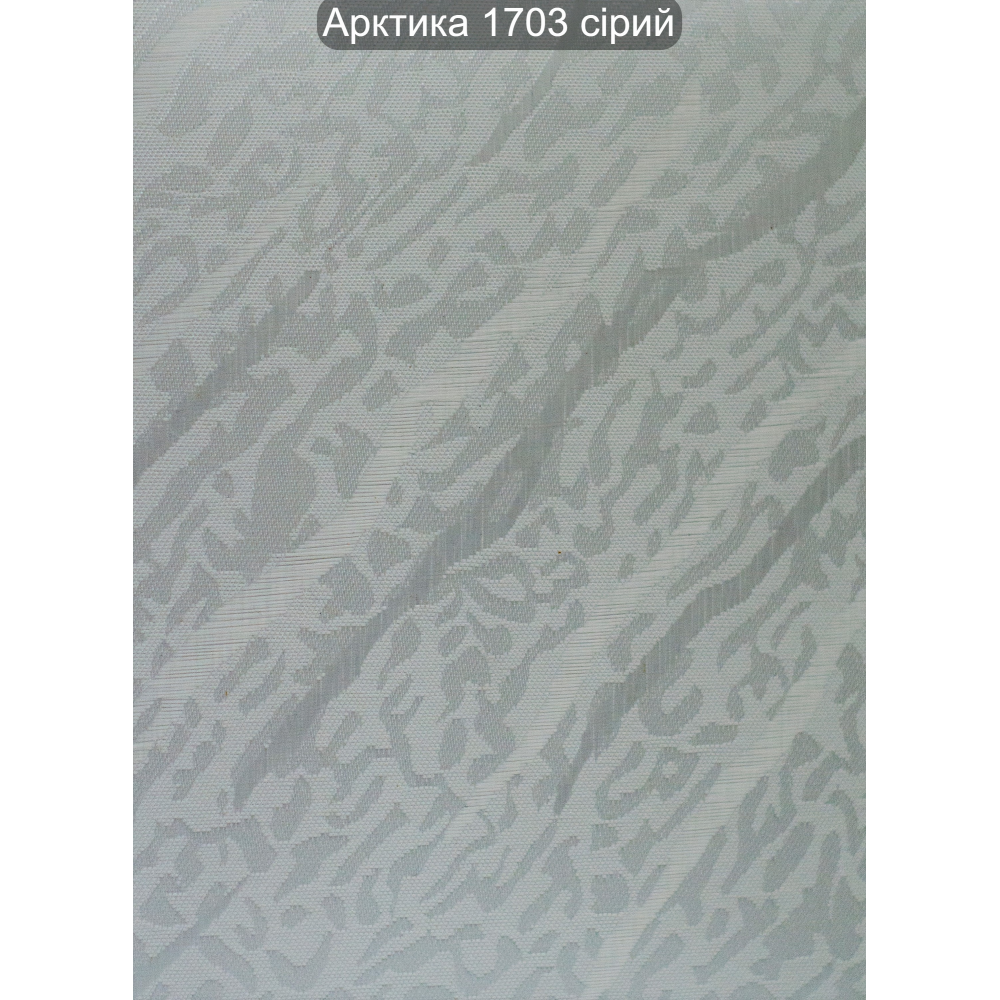 Арктика 1703 сірий